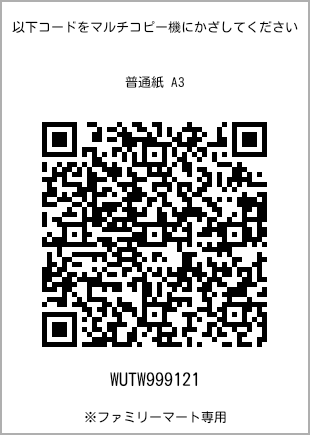 以下コードをマルチコピー機にかざしてください

普通紙 A3

WUTW999121

※ファミリーマート専用